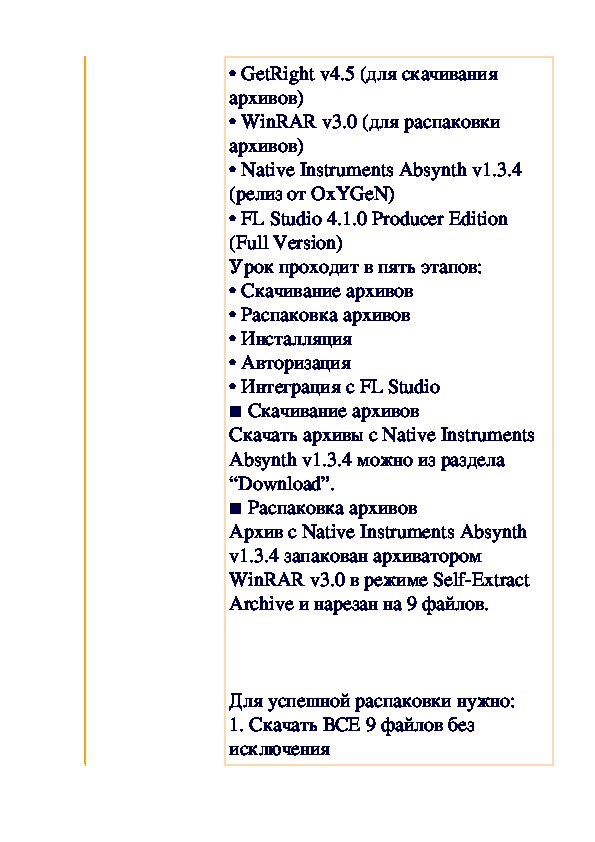 • GetRight v4.5 (для скачивания архивов)
• WinRAR v3.0 (для распаковки архивов)
• Native Instruments Absynth v1.3.4 (релиз от OxYGeN)
• FL Studio 4.1.0 Producer Edition (Full Version)
Урок проходит в пять этапов:
• Скачивание архивов
• Распаковка архивов
• Инсталляция
• Авторизация
• Интеграция с FL Studio
■ Скачивание архивов
Скачать архивы с Native Instruments Absynth v1.3.4 можно из раздела “Download”.
■ Распаковка архивов
Архив с Native Instruments Absynth v1.3.4 запакован архиватором WinRAR v3.0 в режиме Self-Extract Archive и нарезан на 9 файлов.

Для успешной распаковки нужно:
1. Скачать ВСЕ 9 файлов без исключения